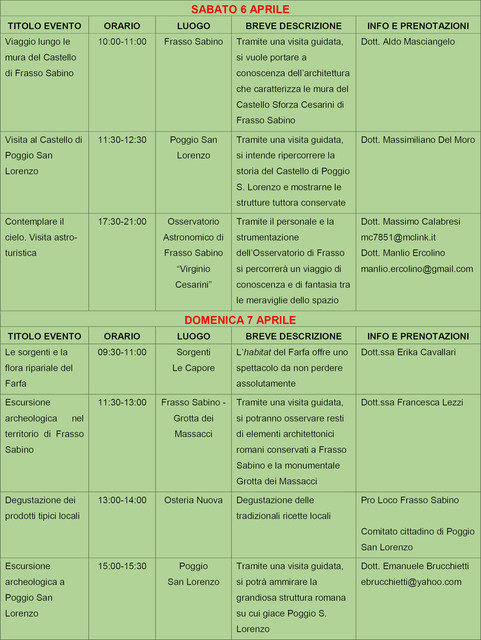 SABATO 6 APRILE

| TITOLO EVENTO | ORARIO | LUOGO | BREVE DESCRIZIONE | INFO E PRENOTAZIONI |
|---|---|---|---|---|
| Viaggio lungo le mura del Castello di Frasso Sabino | 10:00-11:00 | Frasso Sabino | Tramite una visita guidata, si vuole portare a conoscenza dell'architettura che caratterizza le mura del Castello Sforza Cesarini di Frasso Sabino | Dott. Aldo Masciangelo |
| Visita al Castello di Poggio San Lorenzo | 11:30-12:30 | Poggio San Lorenzo | Tramite una visita guidata, si intende ripercorrere la storia del Castello di Poggio S. Lorenzo e mostrarne le strutture tuttora conservate | Dott. Massimiliano Del Moro |
| Contemplare il cielo. Visita astro-turistica | 17:30-21:00 | Osservatorio Astronomico di Frasso Sabino "Virginio Cesarini" | Tramite il personale e la strumentazione dell'Osservatorio di Frasso si percorrerà un viaggio di conoscenza e di fantasia tra le meraviglie dello spazio | Dott. Massimo Calabresi mc7851@mclink.it Dott. Manlio Ercolino manlio.ercolino@gmail.com |

DOMENICA 7 APRILE

| TITOLO EVENTO | ORARIO | LUOGO | BREVE DESCRIZIONE | INFO E PRENOTAZIONI |
|---|---|---|---|---|
| Le sorgenti e la flora ripariale del Farfa | 09:30-11:00 | Sorgenti Le Capore | L'habitat del Farfa offre uno spettacolo da non perdere assolutamente | Dott.ssa Erika Cavallari |
| Escursione archeologica nel territorio di Frasso Sabino | 11:30-13:00 | Frasso Sabino - Grotta dei Massacci | Tramite una visita guidata, si potranno osservare resti di elementi architettonici romani conservati a Frasso Sabino e la monumentale Grotta dei Massacci | Dott.ssa Francesca Lezzi |
| Degustazione dei prodotti tipici locali | 13:00-14:00 | Osteria Nuova | Degustazione delle tradizionali ricette locali | Pro Loco Frasso Sabino Comitato cittadino di Poggio San Lorenzo |
| Escursione archeologica a Poggio San Lorenzo | 15:00-15:30 | Poggio San Lorenzo | Tramite una visita guidata, si potrà ammirare la grandiosa struttura romana su cui giace Poggio S. Lorenzo | Dott. Emanuele Brucchietti ebrucchietti@yahoo.com |